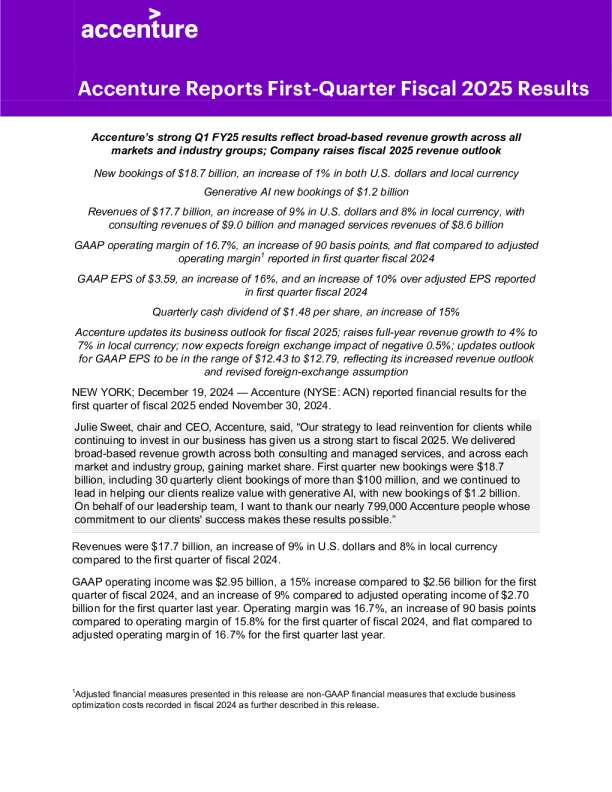 accenture

Accenture Reports First-Quarter Fiscal 2025 Results

Accenture's strong Q1 FY25 results reflect broad-based revenue growth across all markets and industry groups; Company raises fiscal 2025 revenue outlook

New bookings of $18.7 billion, an increase of 1% in both U.S. dollars and local currency

Generative AI new bookings of $1.2 billion

Revenues of $17.7 billion, an increase of 9% in U.S. dollars and 8% in local currency, with consulting revenues of $9.0 billion and managed services revenues of $8.6 billion

GAAP operating margin of 16.7%, an increase of 90 basis points, and flat compared to adjusted operating margin$^{1}$ reported in first quarter fiscal 2024

GAAP EPS of $3.59, an increase of 16%, and an increase of 10% over adjusted EPS reported in first quarter fiscal 2024

Quarterly cash dividend of $1.48 per share, an increase of 15%

Accenture updates its business outlook for fiscal 2025; raises full-year revenue growth to 4% to 7% in local currency; now expects foreign exchange impact of negative 0.5%; updates outlook for GAAP EPS to be in the range of $12.43 to $12.79, reflecting its increased revenue outlook and revised foreign-exchange assumption

NEW YORK; December 19, 2024 — Accenture (NYSE: ACN) reported financial results for the first quarter of fiscal 2025 ended November 30, 2024.

Julie Sweet, chair and CEO, Accenture, said, "Our strategy to lead reinvention for clients while continuing to invest in our business has given us a strong start to fiscal 2025. We delivered broad-based revenue growth across both consulting and managed services, and across each market and industry group, gaining market share. First quarter new bookings were $18.7 billion, including 30 quarterly client bookings of more than $100 million, and we continued to lead in helping our clients realize value with generative AI, with new bookings of $1.2 billion. On behalf of our leadership team, I want to thank our nearly 799,000 Accenture people whose commitment to our clients' success makes these results possible."

Revenues were $17.7 billion, an increase of 9% in U.S. dollars and 8% in local currency compared to the first quarter of fiscal 2024.

GAAP operating income was $2.95 billion, a 15% increase compared to $2.56 billion for the first quarter of fiscal 2024, and an increase of 9% compared to adjusted operating income of $2.70 billion for the first quarter last year. Operating margin was 16.7%, an increase of 90 basis points compared to operating margin of 15.8% for the first quarter of fiscal 2024, and flat compared to adjusted operating margin of 16.7% for the first quarter last year.

$^{1}$Adjusted financial measures presented in this release are non-GAAP financial measures that exclude business optimization costs recorded in fiscal 2024 as further described in this release.